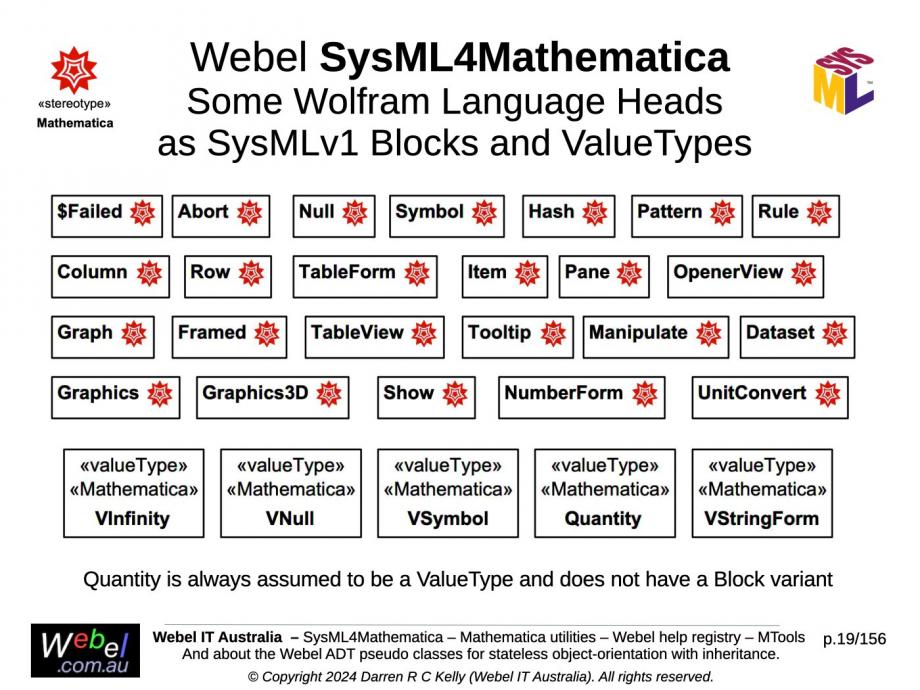 «stereotype»
Mathematica

Webel SysML4Mathematica
Some Wolfram Language Heads
as SysMLv1 Blocks and ValueTypes

SYS ML

$Failed

Abort

Null

Symbol

Hash

Pattern

Rule

Column

Row

TableForm

Item

Pane

OpenerView

Graph

Framed

TableView

Tooltip

Manipulate

Dataset

Graphics

Graphics3D

Show

NumberForm

UnitConvert

«valueType»
«Mathematica»
VInfinity

«valueType»
«Mathematica»
VNull

«valueType»
«Mathematica»
VSymbol

«valueType»
«Mathematica»
Quantity

«valueType»
«Mathematica»
VStringForm

Quantity is always assumed to be a ValueType and does not have a Block variant

Webel
.com.au

Webel IT Australia – SysML4Mathematica – Mathematica utilities – Webel help registry – MTools
And about the Webel ADT pseudo classes for stateless object-orientation with inheritance.
© Copyright 2024 Darren R C Kelly (Webel IT Australia). All rights reserved.

p.19/156